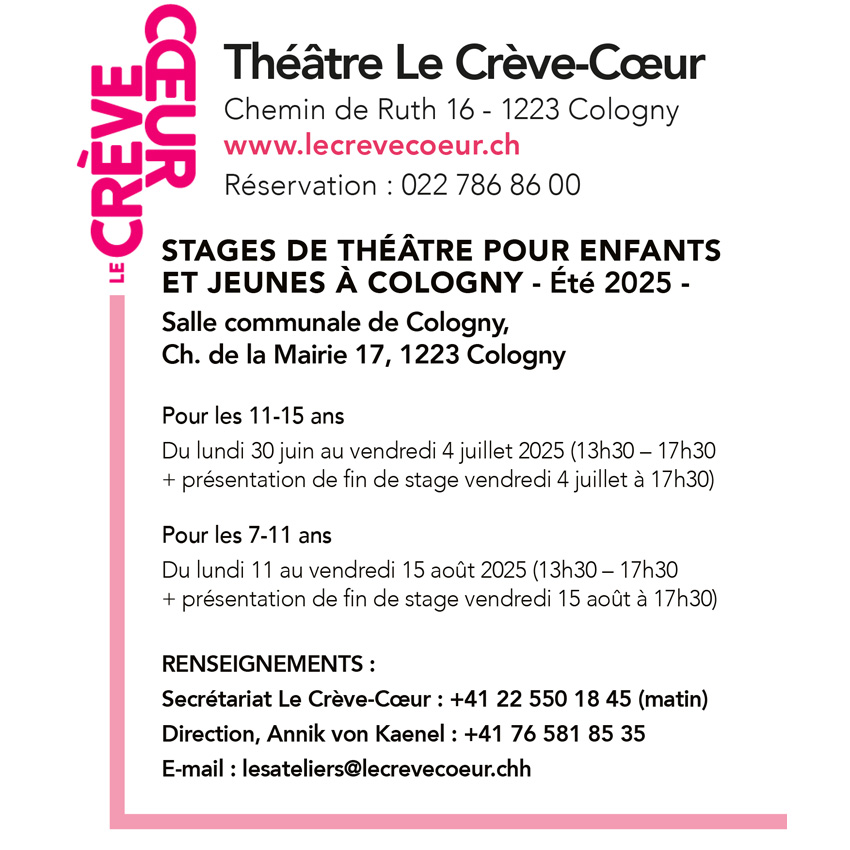 LE CRÈVE CŒUR

Théâtre Le Crève-Cœur
Chemin de Ruth 16 - 1223 Cologny
www.lecrevecoeur.ch
Réservation : 022 786 86 00

STAGES DE THÉÂTRE POUR ENFANTS ET JEUNES À COLOGNY - Été 2025 -
Salle communale de Cologny,
Ch. de la Mairie 17, 1223 Cologny

Pour les 11-15 ans
Du lundi 30 juin au vendredi 4 juillet 2025 (13h30 – 17h30
+ présentation de fin de stage vendredi 4 juillet à 17h30)

Pour les 7-11 ans
Du lundi 11 au vendredi 15 août 2025 (13h30 – 17h30
+ présentation de fin de stage vendredi 15 août à 17h30)

RENSEIGNEMENTS :
Secrétariat Le Crève-Cœur : +41 22 550 18 45 (matin)
Direction, Annik von Kaenel : +41 76 581 85 35
E-mail : lesateliers@lecrevecoeur.chh